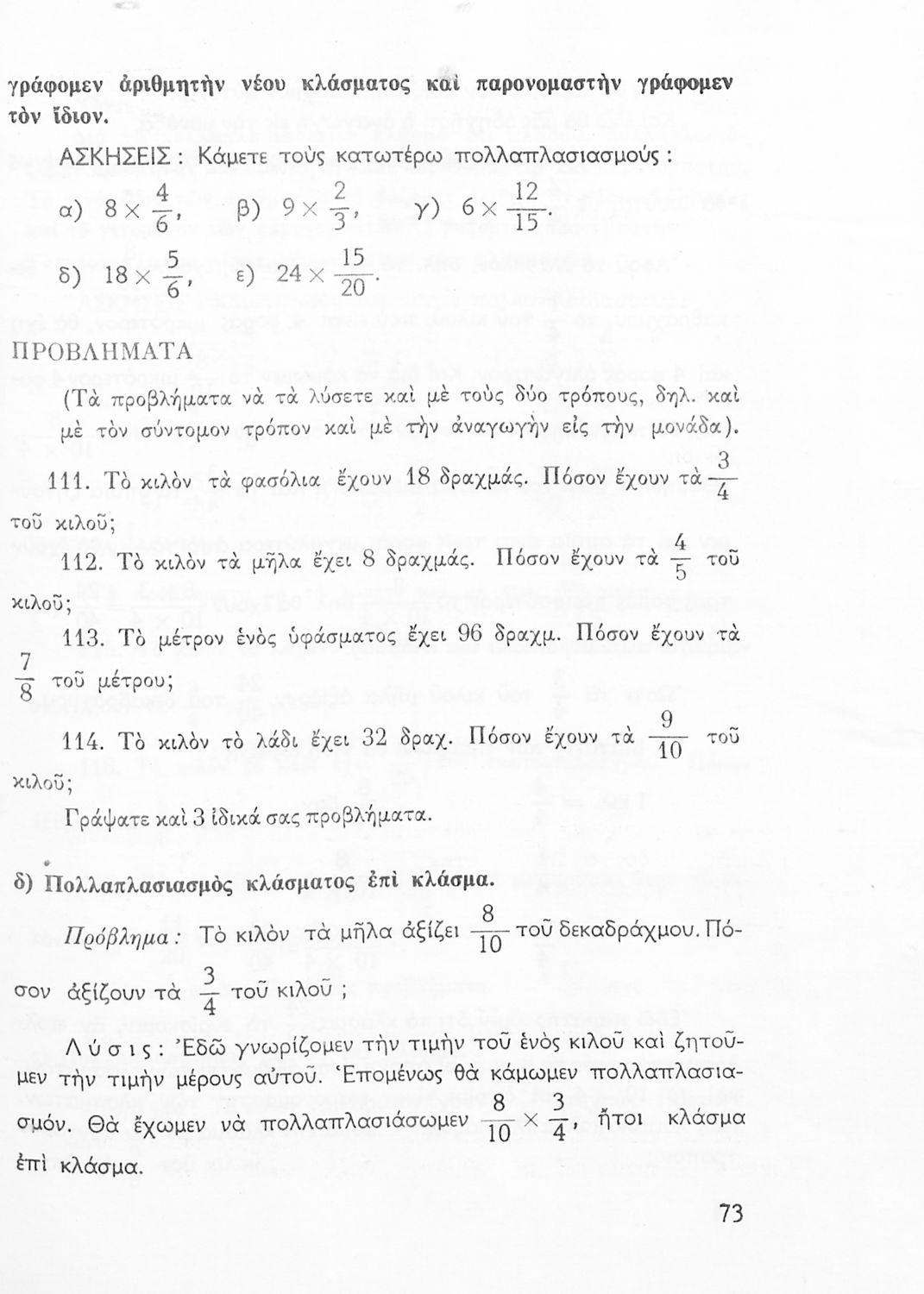 γράφομεν ἀριθμητὴν νέου κλάσματος καὶ παρονομαστὴν γράφομεν τὸν ἴδιον.

ΑΣΚΗΣΕΙΣ : Κάμετε τοὺς κατωτέρω πολλαπλασιασμούς :

α) $8 \times \frac{4}{6}$, β) $9 \times \frac{2}{3}$, γ) $6 \times \frac{12}{15}$.

δ) $18 \times \frac{5}{6}$, ε) $24 \times \frac{15}{20}$.

ΠΡΟΒΛΗΜΑΤΑ

(Τὰ προβλήματα νὰ τὰ λύσετε καὶ μὲ τοὺς δύο τρόπους, δηλ. καὶ μὲ τὸν σύντομον τρόπον καὶ μὲ τὴν ἀναγωγὴν εἰς τὴν μονάδα).

111. Τὸ κιλὸν τὰ φασόλια ἔχουν 18 δραχμάς. Πόσον ἔχουν τὰ $\frac{3}{4}$ τοῦ κιλοῦ;

112. Τὸ κιλὸν τὰ μῆλα ἔχει 8 δραχμάς. Πόσον ἔχουν τὰ $\frac{4}{5}$ τοῦ κιλοῦ;

113. Τὸ μέτρον ἑνὸς ὑφάσματος ἔχει 96 δραχμ. Πόσον ἔχουν τὰ $\frac{7}{8}$ τοῦ μέτρου;

114. Τὸ κιλὸν τὸ λάδι ἔχει 32 δραχ. Πόσον ἔχουν τὰ $\frac{9}{10}$ τοῦ κιλοῦ;

Γράψατε καὶ 3 ἰδικά σας προβλήματα.

δ) Πολλαπλασιασμὸς κλάσματος ἐπὶ κλάσμα.

Πρόβλημα : Τὸ κιλὸν τὰ μῆλα ἀξίζει $\frac{8}{10}$ τοῦ δεκαδράχμου. Πόσον ἀξίζουν τὰ $\frac{3}{4}$ τοῦ κιλοῦ ;

Λύσις : Ἐδῶ γνωρίζομεν τὴν τιμὴν τοῦ ἑνὸς κιλοῦ καὶ ζητοῦμεν τὴν τιμὴν μέρους αὐτοῦ. Ἑπομένως θὰ κάμωμεν πολλαπλασιασμόν. Θὰ ἔχωμεν νὰ πολλαπλασιάσωμεν $\frac{8}{10} \times \frac{3}{4}$, ἤτοι κλάσμα ἐπὶ κλάσμα.

73